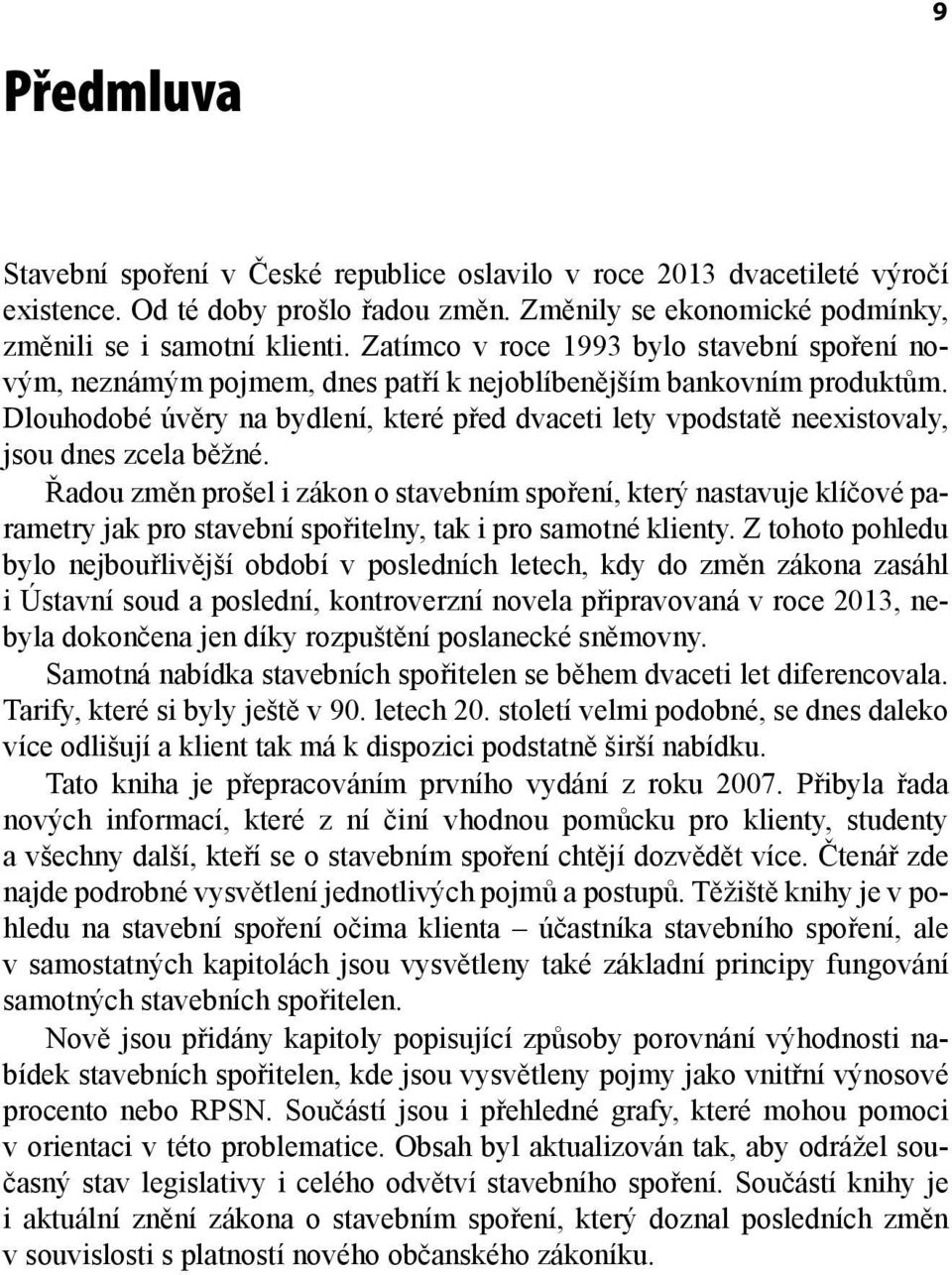 9

Předmluva

Stavební spoření v České republice oslavilo v roce 2013 dvacetileté výročí existence. Od té doby prošlo řadou změn. Změnily se ekonomické podmínky, změnili se i samotní klienti. Zatímco v roce 1993 bylo stavební spoření novým, neznámým pojmem, dnes patří k nejoblíbenějším bankovním produktům. Dlouhodobé úvěry na bydlení, které před dvaceti lety vpodstatě neexistovaly, jsou dnes zcela běžné.

Řadou změn prošel i zákon o stavebním spoření, který nastavuje klíčové parametry jak pro stavební spořitelny, tak i pro samotné klienty. Z tohoto pohledu bylo nejbouřlivější období v posledních letech, kdy do změn zákona zasáhl i Ústavní soud a poslední, kontroverzní novela připravovaná v roce 2013, nebyla dokončena jen díky rozpuštění poslanecké sněmovny.

Samotná nabídka stavebních spořitelen se během dvaceti let diferencovala. Tarify, které si byly ještě v 90. letech 20. století velmi podobné, se dnes daleko více odlišují a klient tak má k dispozici podstatně širší nabídku.

Tato kniha je přepracováním prvního vydání z roku 2007. Přibyla řada nových informací, které z ní činí vhodnou pomůcku pro klienty, studenty a všechny další, kteří se o stavebním spoření chtějí dozvědět více. Čtenář zde najde podrobné vysvětlení jednotlivých pojmů a postupů. Těžiště knihy je v pohledu na stavební spoření očima klienta – účastníka stavebního spoření, ale v samostatných kapitolách jsou vysvětleny také základní principy fungování samotných stavebních spořitelen.

Nově jsou přidány kapitoly popisující způsoby porovnání výhodnosti nabídek stavebních spořitelen, kde jsou vysvětleny pojmy jako vnitřní výnosové procento nebo RPSN. Součástí jsou i přehledné grafy, které mohou pomoci v orientaci v této problematice. Obsah byl aktualizován tak, aby odrážel současný stav legislativy i celého odvětví stavebního spoření. Součástí knihy je i aktuální znění zákona o stavebním spoření, který doznal posledních změn v souvislosti s platností nového občanského zákoníku.